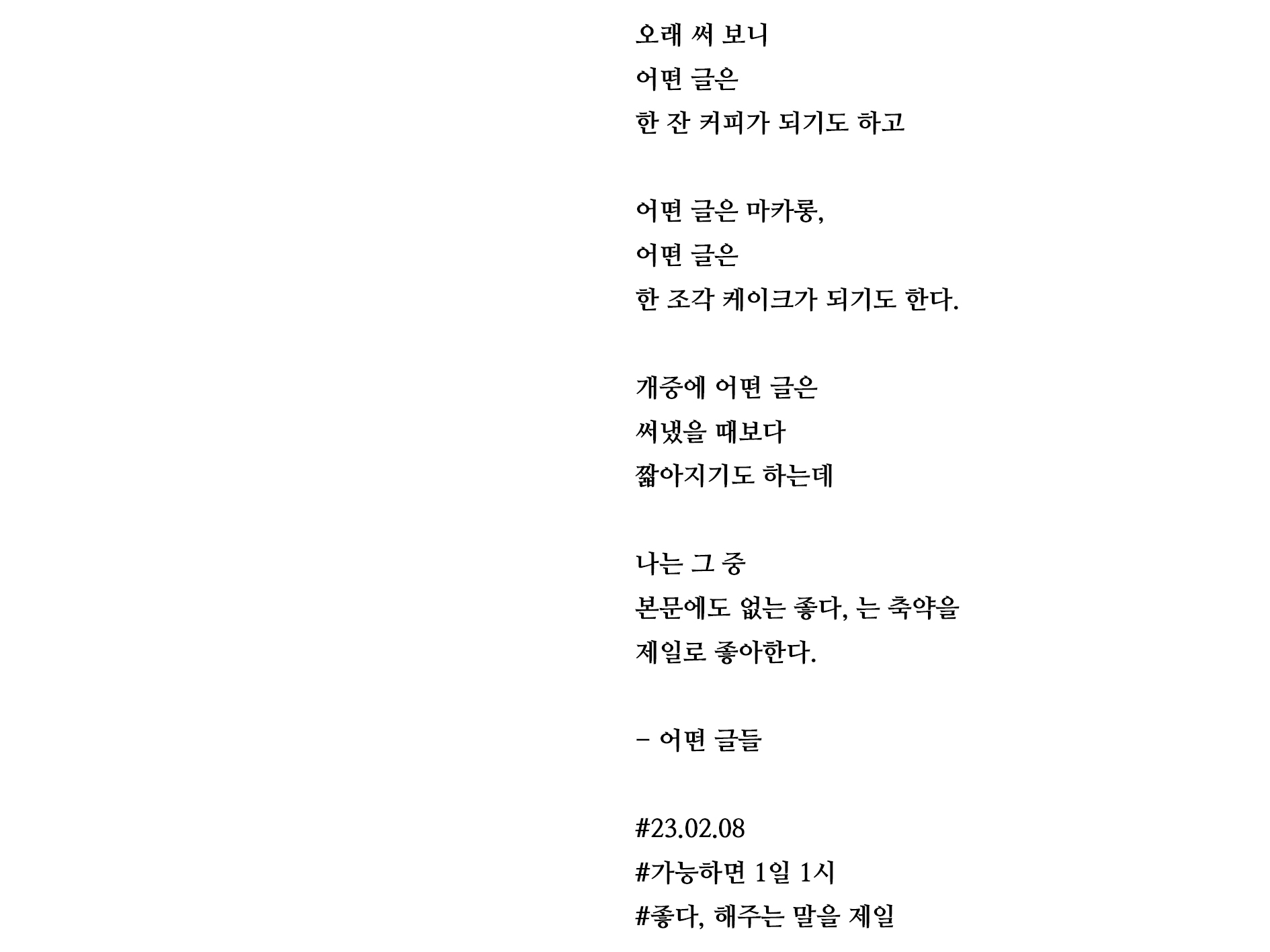 오래 써 보니
어떤 글은
한 잔 커피가 되기도 하고

어떤 글은 마카롱,
어떤 글은
한 조각 케이크가 되기도 한다.

개중에 어떤 글은
써냈을 때보다
짧아지기도 하는데

나는 그 중
본문에도 없는 좋다, 는 축약을
제일로 좋아한다.

- 어떤 글들

#23.02.08
#가능하면 1일 1시
#좋다, 해주는 말을 제일